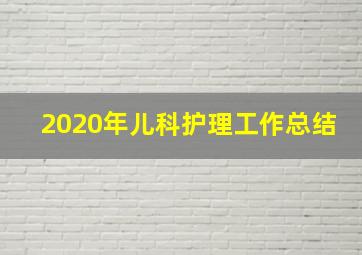 2020年儿科护理工作总结